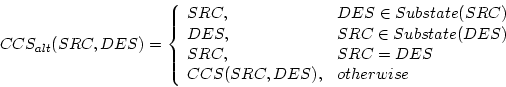 $CCS_{alt}(SRC, DES) = \begin{cases} SRC, & DES \in Substate(SRC) \\ DES, & SRC \in Substate(DES) \\ SRC, & SRC = DES \\ CCS(SRC, DES), & otherwise \end{cases}$